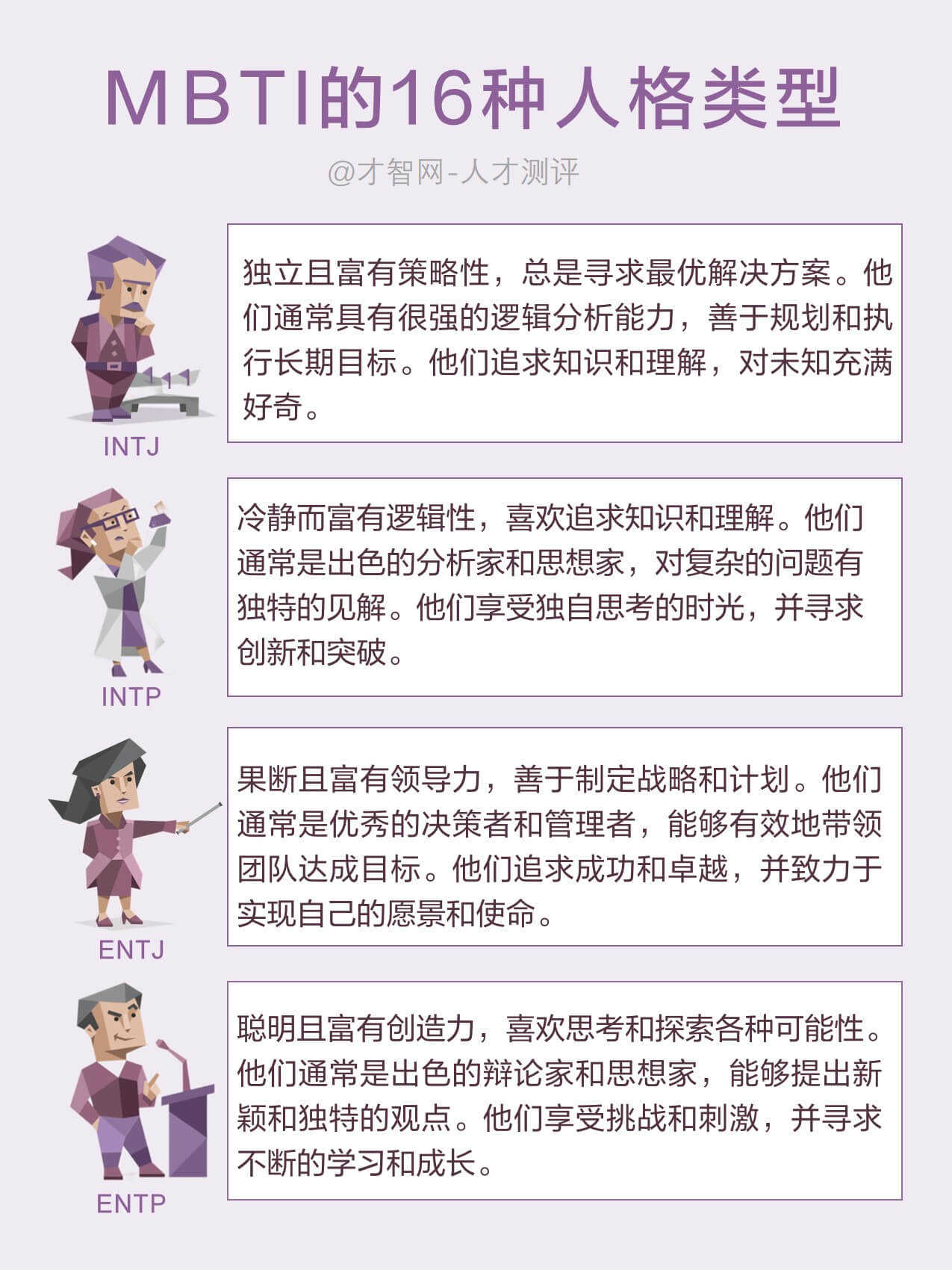 MBTI的16种人格类型

@才智网-人才测评

INTJ

独立且富有策略性，总是寻求最优解决方案。他们通常具有很强的逻辑分析能力，善于规划和执行长期目标。他们追求知识和理解，对未知充满好奇。

INTP

冷静而富有逻辑性，喜欢追求知识和理解。他们通常是出色的分析家和思想家，对复杂的问题有独特的见解。他们享受独自思考的时光，并寻求创新和突破。

ENTJ

果断且富有领导力，善于制定战略和计划。他们通常是优秀的决策者和管理者，能够有效地带领团队达成目标。他们追求成功和卓越，并致力于实现自己的愿景和使命。

ENTP

聪明且富有创造力，喜欢思考和探索各种可能性。他们通常是出色的辩论家和思想家，能够提出新颖和独特的观点。他们享受挑战和刺激，并寻求不断的学习和成长。